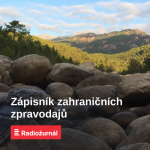 Zápisník zahraničních zpravodajů

Radiožurnál